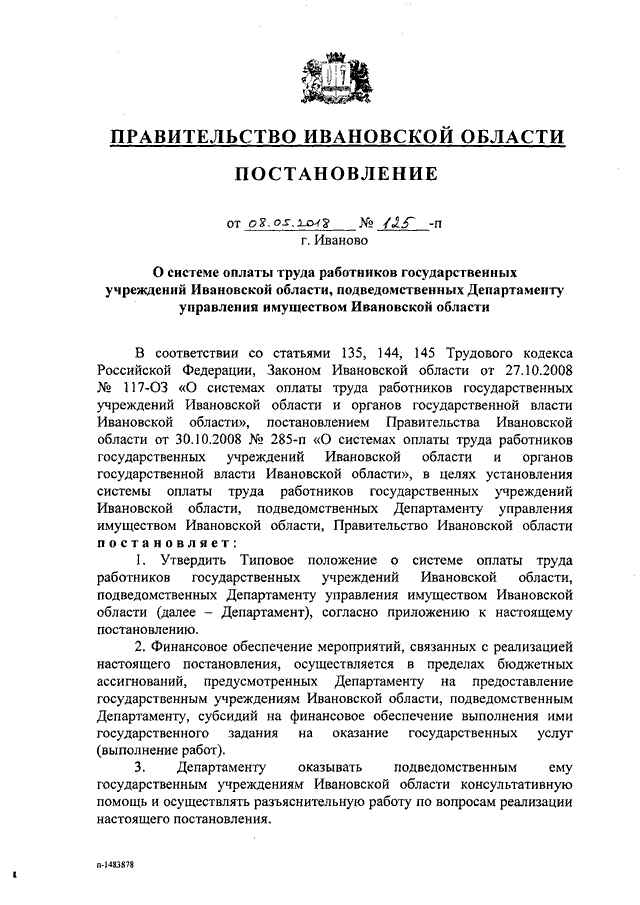 ПРАВИТЕЛЬСТВО ИВАНОВСКОЙ ОБЛАСТИ

ПОСТАНОВЛЕНИЕ

от 08.05.2018 № 125 -п
г. Иваново

О системе оплаты труда работников государственных учреждений Ивановской области, подведомственных Департаменту управления имуществом Ивановской области

В соответствии со статьями 135, 144, 145 Трудового кодекса Российской Федерации, Законом Ивановской области от 27.10.2008 № 117-ОЗ «О системах оплаты труда работников государственных учреждений Ивановской области и органов государственной власти Ивановской области», постановлением Правительства Ивановской области от 30.10.2008 № 285-п «О системах оплаты труда работников государственных учреждений Ивановской области и органов государственной власти Ивановской области», в целях установления системы оплаты труда работников государственных учреждений Ивановской области, подведомственных Департаменту управления имуществом Ивановской области, Правительство Ивановской области постановляет:

1. Утвердить Типовое положение о системе оплаты труда работников государственных учреждений Ивановской области, подведомственных Департаменту управления имуществом Ивановской области (далее – Департамент), согласно приложению к настоящему постановлению.

2. Финансовое обеспечение мероприятий, связанных с реализацией настоящего постановления, осуществляется в пределах бюджетных ассигнований, предусмотренных Департаменту на предоставление государственным учреждениям Ивановской области, подведомственным Департаменту, субсидий на финансовое обеспечение выполнения ими государственного задания на оказание государственных услуг (выполнение работ).

3. Департаменту оказывать подведомственным ему государственным учреждениям Ивановской области консультативную помощь и осуществлять разъяснительную работу по вопросам реализации настоящего постановления.

п-1483878